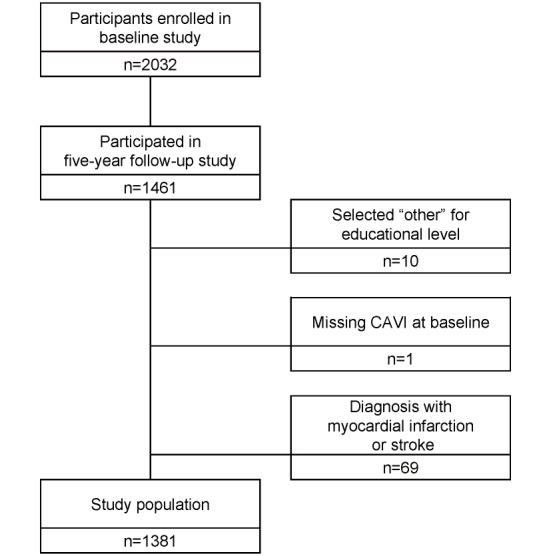 Participants enrolled in baseline study

n=2032

Participated in five-year follow-up study

n=1461

Selected “other” for educational level

n=10

Missing CAVI at baseline

n=1

Diagnosis with myocardial infarction or stroke

n=69

Study population

n=1381